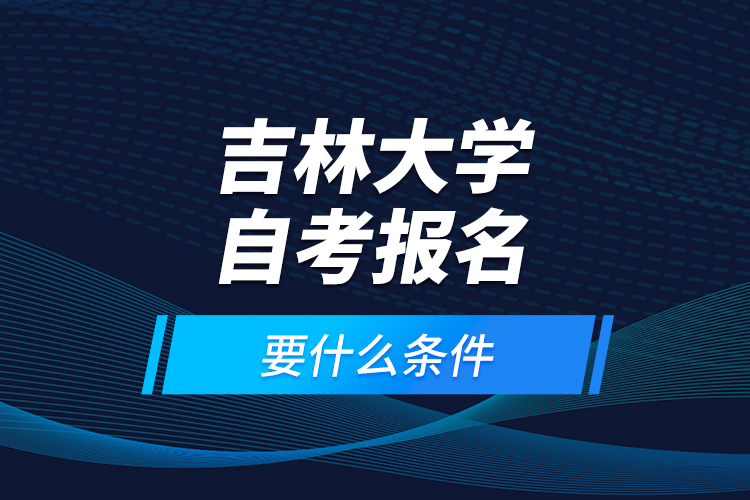 吉林大学
自考报名

要什么条件